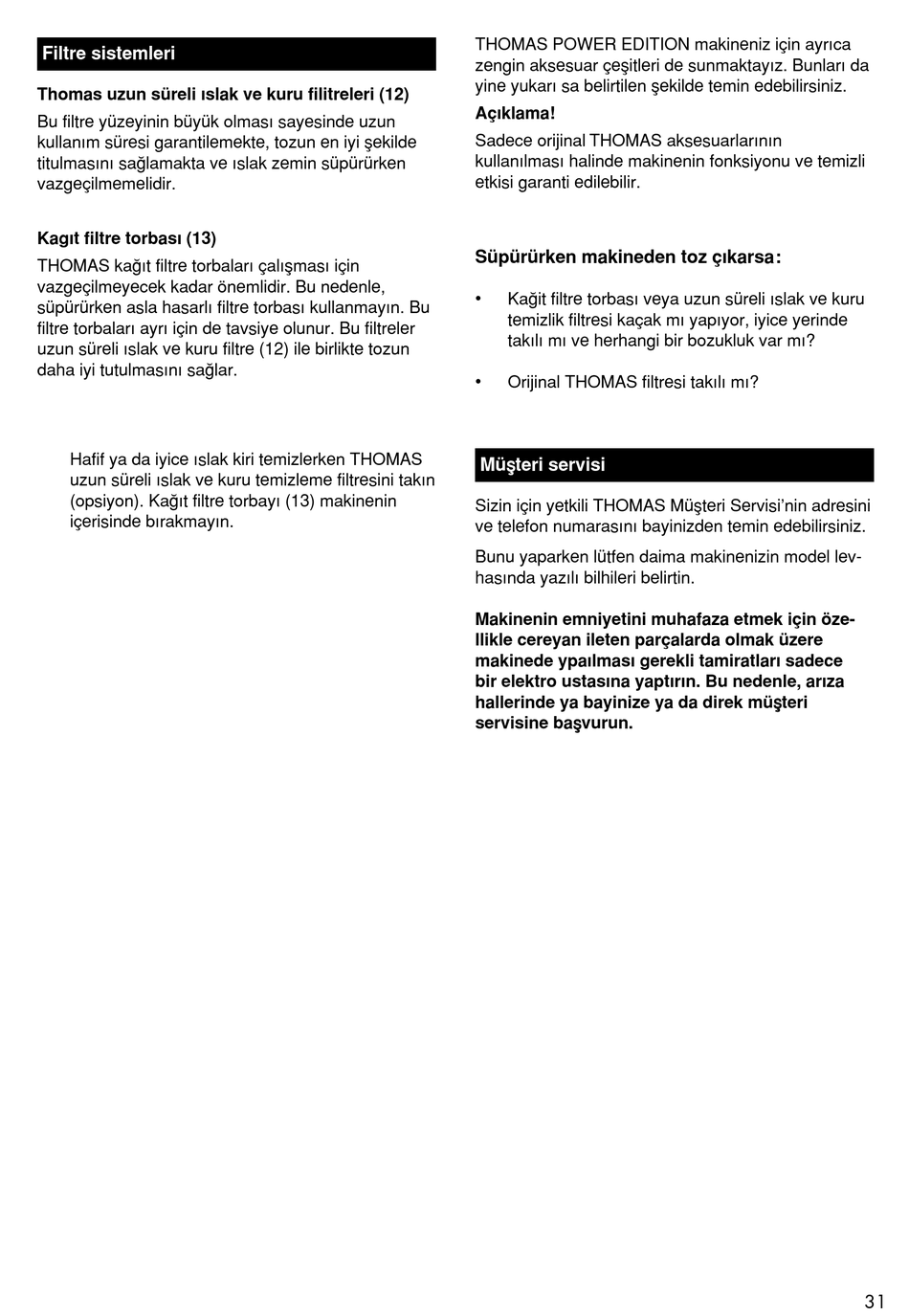 Filtre sistemleri

Thomas uzun süreli ıslak ve kuru filitreleri (12)

Bu filtre yüzeyinin büyük olması sayesinde uzun kullanım süresi garantilemekte, tozun en iyi şekilde titulmasını sağlamakta ve ıslak zemin süpürürken vazgeçilmemelidir.

Kagıt filtre torbası (13)

THOMAS kağıt filtre torbaları çalışması için vazgeçilmeyecek kadar önemlidir. Bu nedenle, süpürürken asla hasarlı filtre torbası kullanmayın. Bu filtre torbaları ayrı için de tavsiye olunur. Bu filtreler uzun süreli ıslak ve kuru filtre (12) ile birlikte tozun daha iyi tutulmasını sağlar.

Hafif ya da iyice ıslak kiri temizlerken THOMAS uzun süreli ıslak ve kuru temizleme filtresini takın (opsiyon). Kağıt filtre torbayı (13) makinenin içerisinde bırakmayın.

THOMAS POWER EDITION makineniz için ayrıca zengin aksesuar çeşitleri de sunmaktayız. Bunları da yine yukarı sa belirtilen şekilde temin edebilirsiniz.

Açıklama!

Sadece orijinal THOMAS aksesuarlarının kullanılması halinde makinenin fonksiyonu ve temizli etkisi garanti edilebilir.

Süpürürken makineden toz çıkarsa:

• Kağit filtre torbası veya uzun süreli ıslak ve kuru temizlik filtresi kaçak mı yapıyor, iyice yerinde takılı mı ve herhangi bir bozukluk var mı?

• Orijinal THOMAS filtresi takılı mı?

Müşteri servisi

Sizin için yetkili THOMAS Müşteri Servisi'nin adresini ve telefon numarasını bayinizden temin edebilirsiniz.

Bunu yaparken lütfen daima makinenizin model levhasında yazılı bilhileri belirtin.

Makinenin emniyetini muhafaza etmek için özellikle cereyan ileten parçalarda olmak üzere makinede ypaılması gerekli tamiratları sadece bir elektro ustasına yaptırın. Bu nedenle, arıza hallerinde ya bayinize ya da direk müşteri servisine başvurun.

31